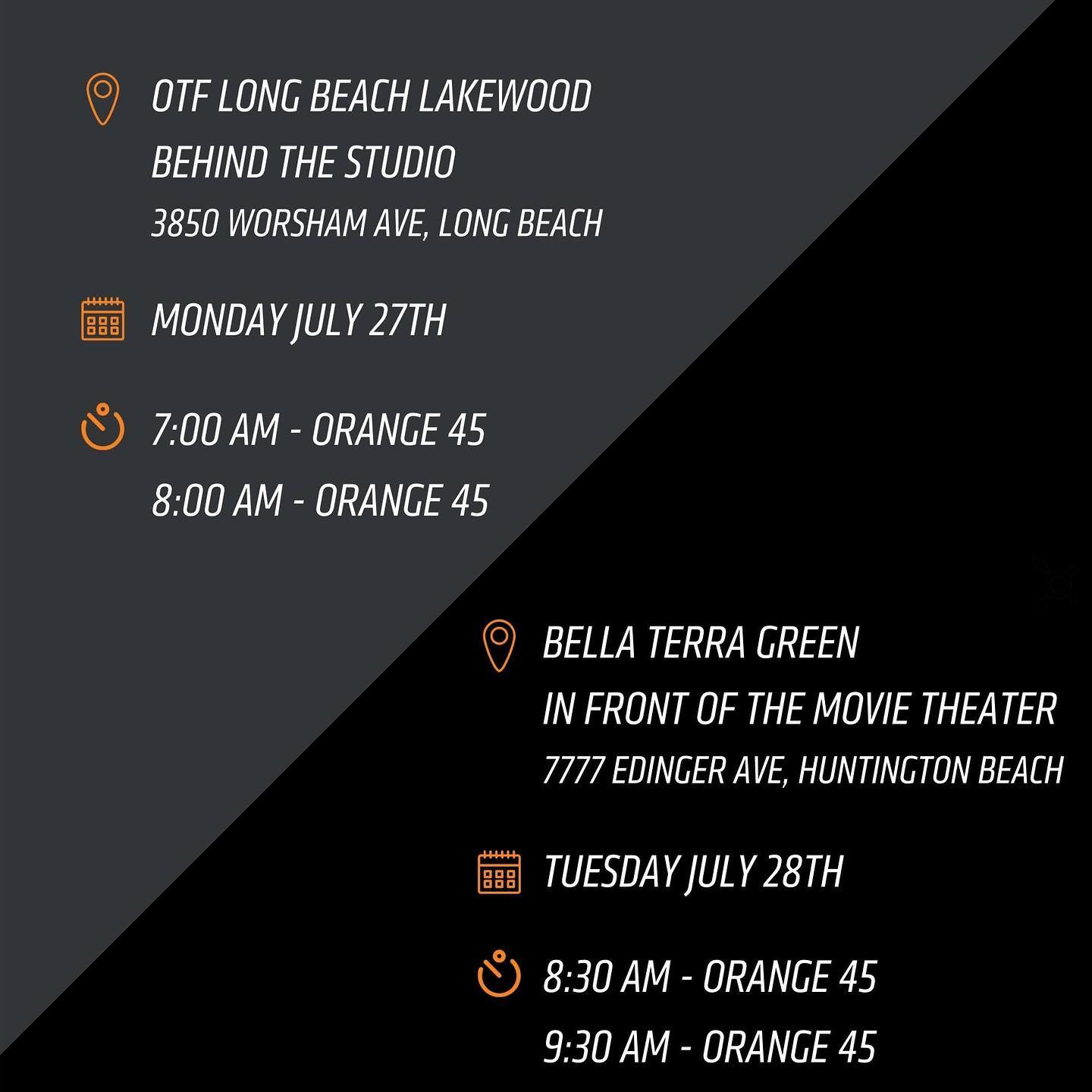 OTF LONG BEACH LAKEWOOD
BEHIND THE STUDIO
3850 WORSHAM AVE, LONG BEACH

MONDAY JULY 27TH

7:00 AM - ORANGE 45
8:00 AM - ORANGE 45

BELLA TERRA GREEN
IN FRONT OF THE MOVIE THEATER
7777 EDINGER AVE, HUNTINGTON BEACH

TUESDAY JULY 28TH

8:30 AM - ORANGE 45
9:30 AM - ORANGE 45